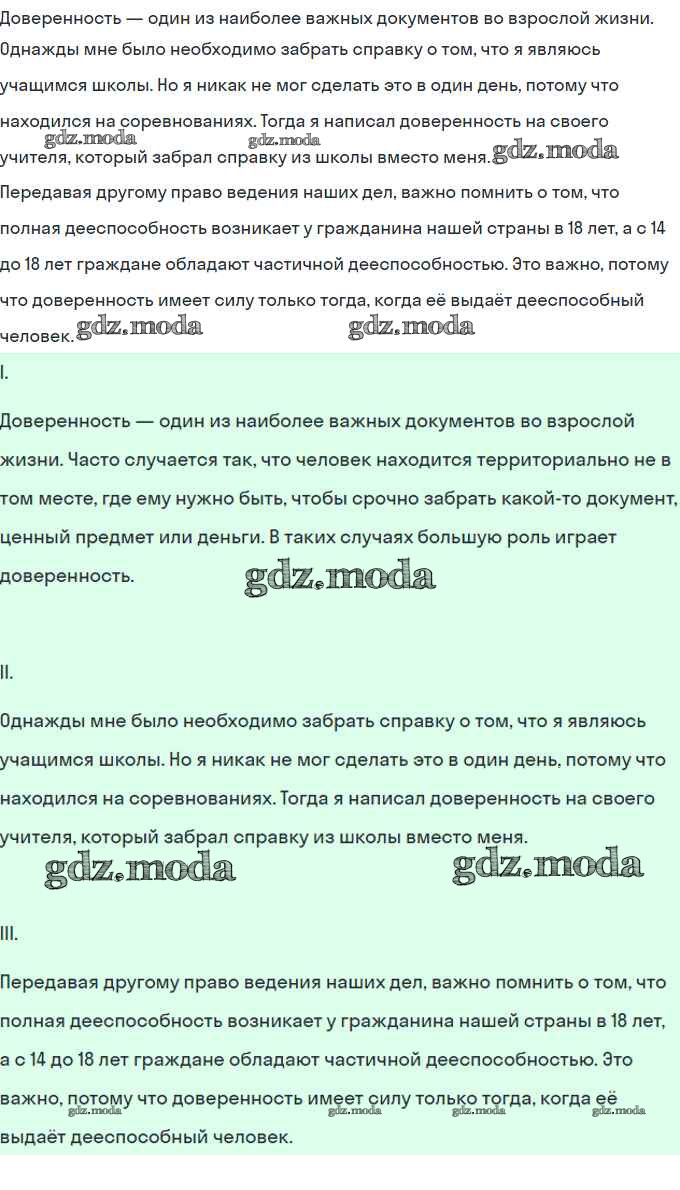 Доверенность — один из наиболее важных документов во взрослой жизни. Однажды мне было необходимо забрать справку о том, что я являюсь учащимся школы. Но я никак не мог сделать это в один день, потому что находился на соревнованиях. Тогда я написал доверенность на своего учителя, который забрал справку из школы вместо меня. Передавая другому право ведения наших дел, важно помнить о том, что полная дееспособность возникает у гражданина нашей страны в 18 лет, а с 14 до 18 лет граждане обладают частичной дееспособностью. Это важно, потому что доверенность имеет силу только тогда, когда её выдаёт дееспособный человек.

gdz.moda gdz.moda gdz.moda gdz.moda gdz.moda

I.

Доверенность — один из наиболее важных документов во взрослой жизни. Часто случается так, что человек находится территориально не в том месте, где ему нужно быть, чтобы срочно забрать какой-то документ, ценный предмет или деньги. В таких случаях большую роль играет доверенность.

gdz.moda

II.

Однажды мне было необходимо забрать справку о том, что я являюсь учащимся школы. Но я никак не мог сделать это в один день, потому что находился на соревнованиях. Тогда я написал доверенность на своего учителя, который забрал справку из школы вместо меня.

gdz.moda gdz.moda

III.

Передавая другому право ведения наших дел, важно помнить о том, что полная дееспособность возникает у гражданина нашей страны в 18 лет, а с 14 до 18 лет граждане обладают частичной дееспособностью. Это важно, потому что доверенность имеет силу только тогда, когда её выдаёт дееспособный человек.

gdz.moda gdz.moda gdz.moda gdz.moda